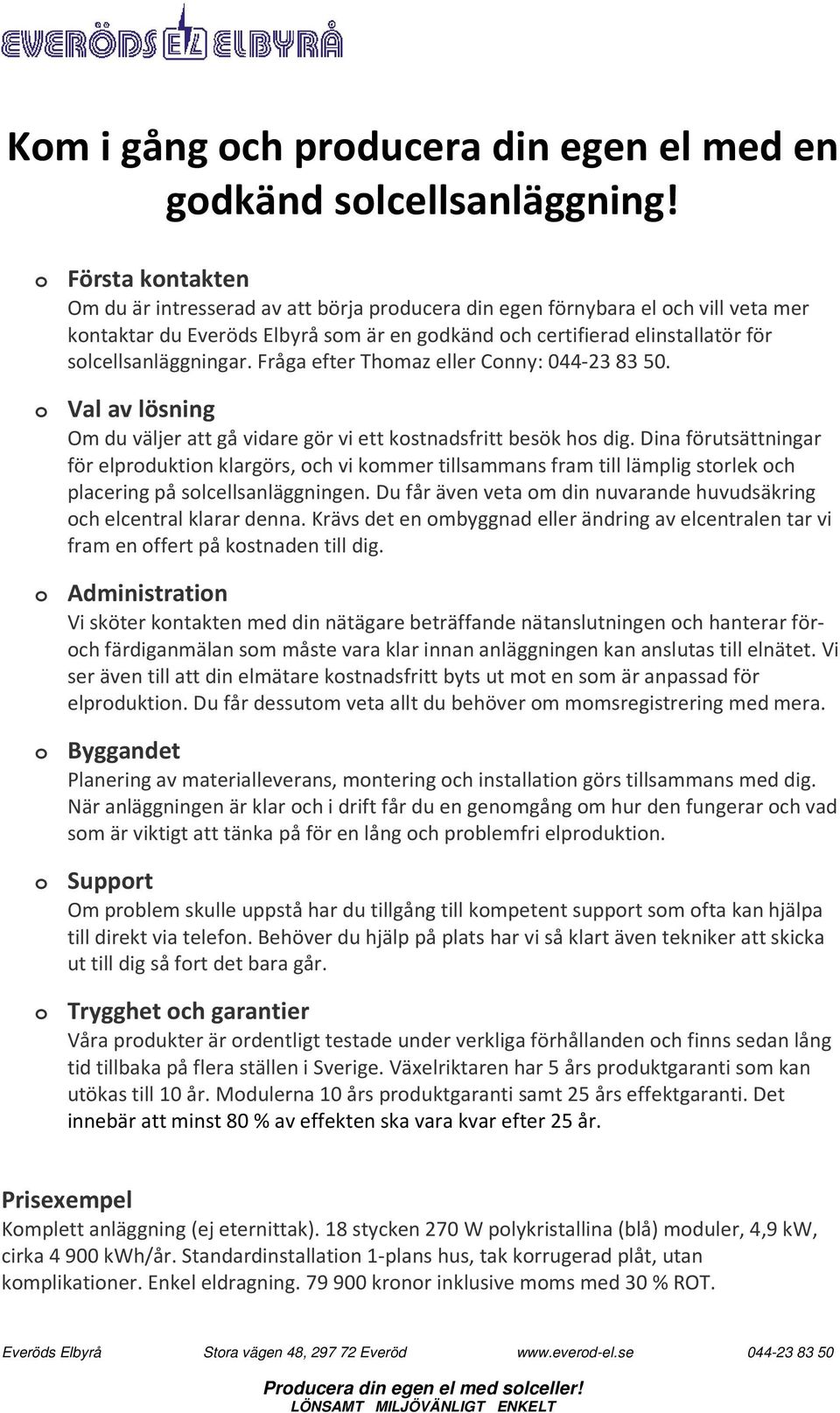 EVERÖDS EL ELBYRÅ

Kom i gång och producera din egen el med en godkänd solcellsanläggning!

o Första kontakten
Om du är intresserad av att börja producera din egen förnybara el och vill veta mer kontaktar du Everöds Elbyrå som är en godkänd och certifierad elinstallatör för solcellsanläggningar. Fråga efter Thomaz eller Conny: 044-23 83 50.

o Val av lösning
Om du väljer att gå vidare gör vi ett kostnadsfritt besök hos dig. Dina förutsättningar för elproduktion klargörs, och vi kommer tillsammans fram till lämplig storlek och placering på solcellsanläggningen. Du får även veta om din nuvarande huvudsäkring och elcentral klarar denna. Krävs det en ombyggnad eller ändring av elcentralen tar vi fram en offert på kostnaden till dig.

o Administration
Vi sköter kontakten med din nätägare beträffande nätanslutningen och hanterar för- och färdiganmälan som måste vara klar innan anläggningen kan anslutas till elnätet. Vi ser även till att din elmätare kostnadsfritt byts ut mot en som är anpassad för elproduktion. Du får dessutom veta allt du behöver om momsregistrering med mera.

o Byggandet
Planering av materialleverans, montering och installation görs tillsammans med dig. När anläggningen är klar och i drift får du en genomgång om hur den fungerar och vad som är viktigt att tänka på för en lång och problemfri elproduktion.

o Support
Om problem skulle uppstå har du tillgång till kompetent support som ofta kan hjälpa till direkt via telefon. Behöver du hjälp på plats har vi så klart även tekniker att skicka ut till dig så fort det bara går.

o Trygghet och garantier
Våra produkter är ordentligt testade under verkliga förhållanden och finns sedan lång tid tillbaka på flera ställen i Sverige. Växelriktaren har 5 års produktgaranti som kan utökas till 10 år. Modulerna 10 års produktgaranti samt 25 års effektgaranti. Det innebär att minst 80 % av effekten ska vara kvar efter 25 år.

Prisexempel
Komplett anläggning (ej eternittak). 18 stycken 270 W polykristallina (blå) moduler, 4,9 kW, cirka 4 900 kWh/år. Standardinstallation 1-plans hus, tak korrugerad plåt, utan komplikationer. Enkel eldragning. 79 900 kronor inklusive moms med 30 % ROT.

Everöds Elbyrå Stora vägen 48, 297 72 Everöd www.everod-el.se 044-23 83 50
Producera din egen el med solceller!
LÖNSAMT MILJÖVÄNLIGT ENKELT